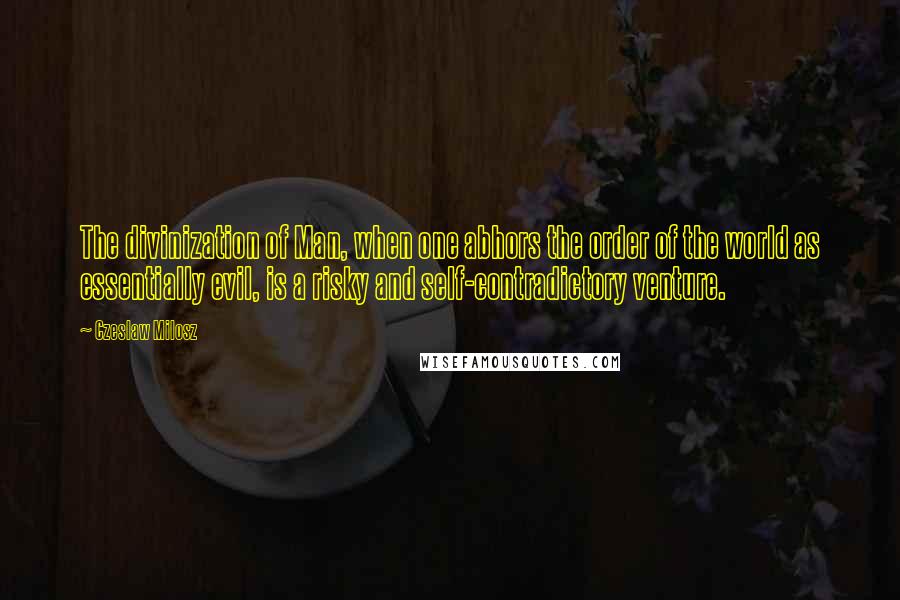 The divinization of Man, when one abhors the order of the world as essentially evil, is a risky and self-contradictory venture.

~ Czeslaw Milosz

WISEFAMOUSQUOTES.COM